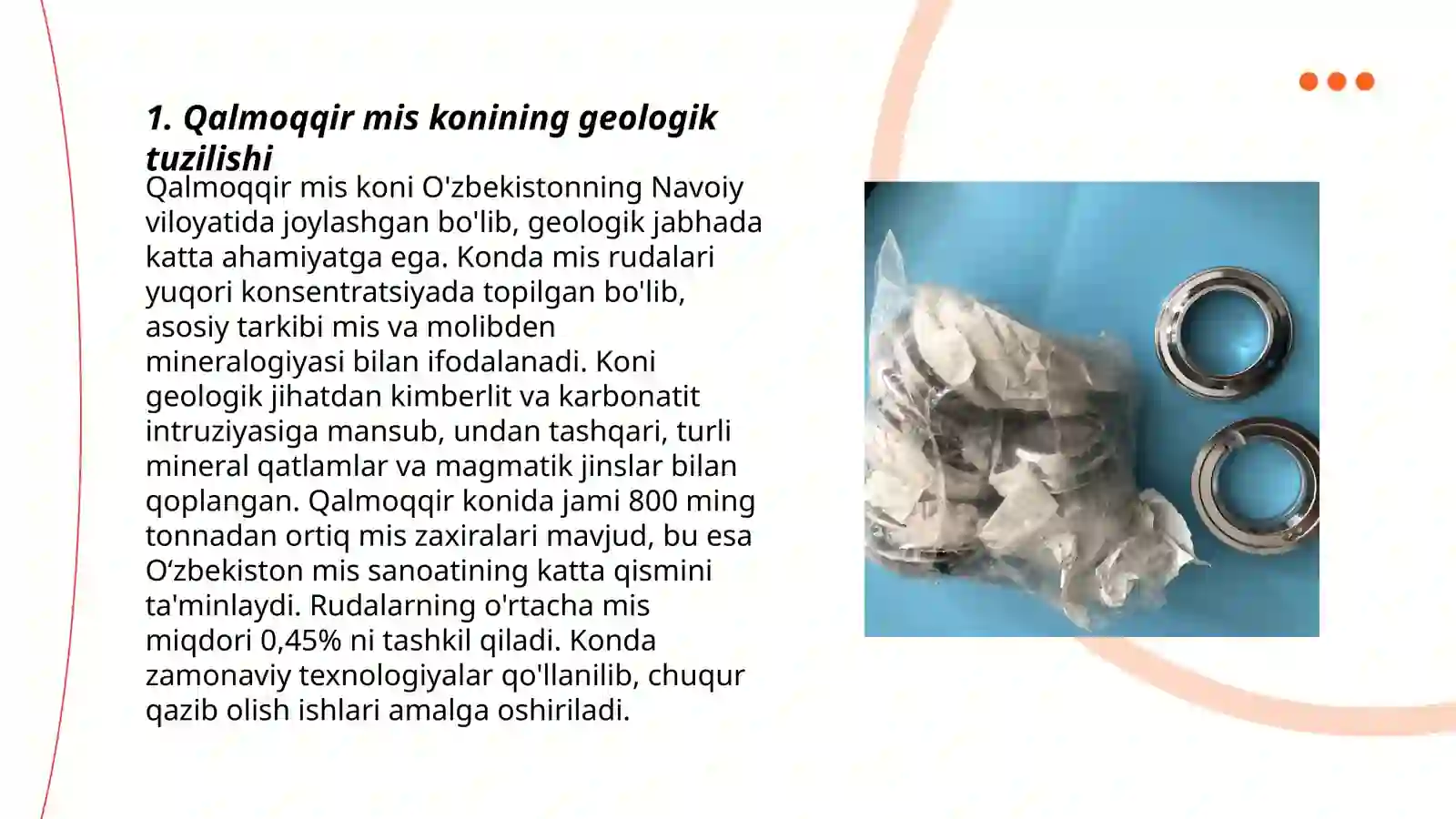 1. Qalmoqqir mis konining geologik tuzilishi

Qalmoqqir mis koni O'zbekistonning Navoiy viloyatida joylashgan bo'lib, geologik jabhada katta ahamiyatga ega. Konda mis rudalari yuqori konsentratsiyada topilgan bo'lib, asosiy tarkibi mis va molibden mineralogiyasi bilan ifodalanadi. Koni geologik jihatdan kimberlit va karbonatit intruziyasiga mansub, undan tashqari, turli mineral qatlamlar va magmatik jinslar bilan qoplangan. Qalmoqqir konida jami 800 ming tonnadan ortiq mis zaxiralari mavjud, bu esa O‘zbekiston mis sanoatining katta qismini ta'minlaydi. Rudalarning o'rtacha mis miqdori 0,45% ni tashkil qiladi. Konda zamonaviy texnologiyalar qo'llanilib, chuqur qazib olish ishlari amalga oshiriladi.